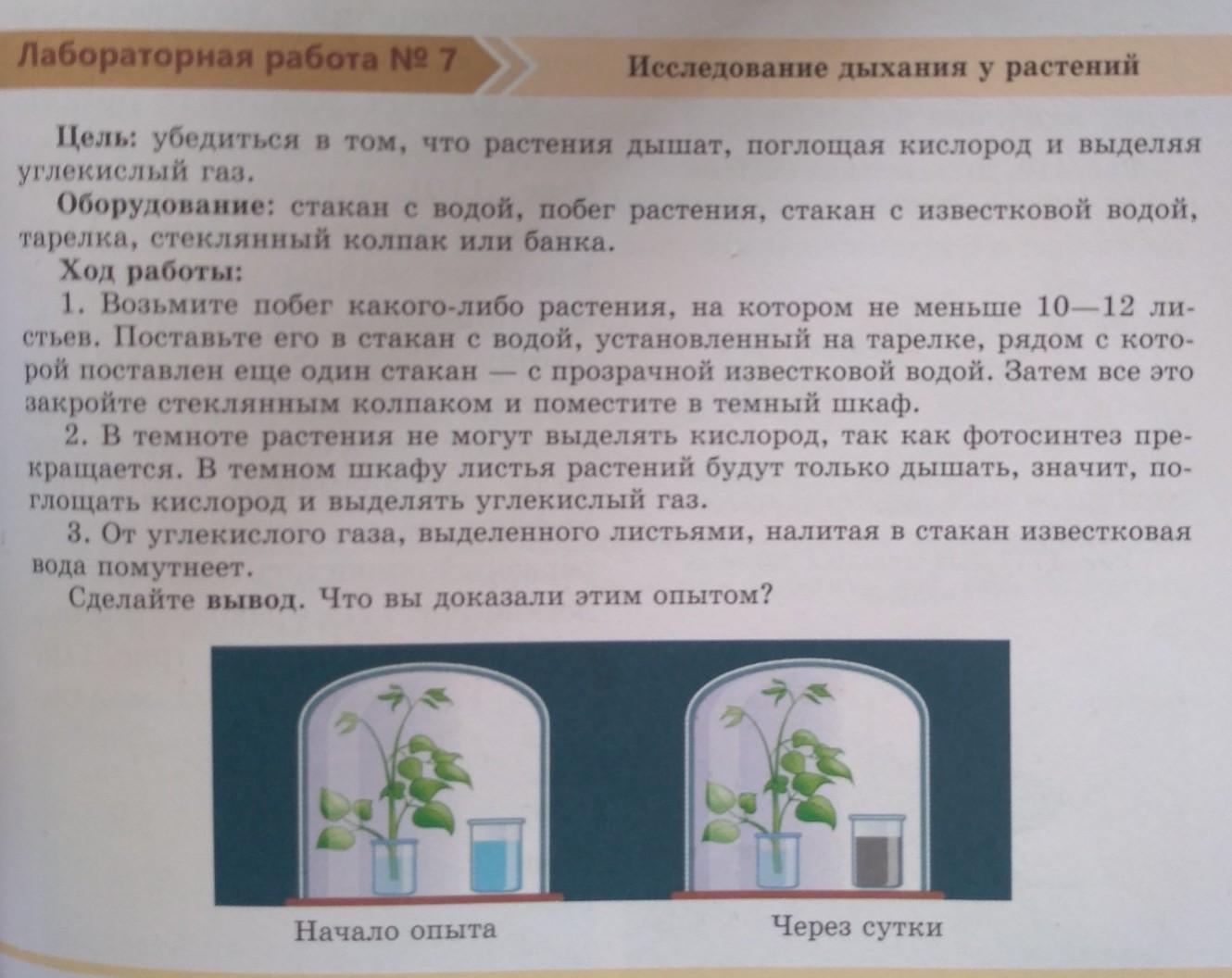 Лабораторная работа № 7

Исследование дыхания у растений

Цель: убедиться в том, что растения дышат, поглощая кислород и выделяя углекислый газ.

Оборудование: стакан с водой, побег растения, стакан с известковой водой, тарелка, стеклянный колпак или банка.

Ход работы:

1. Возьмите побег какого-либо растения, на котором не меньше 10—12 листьев. Поставьте его в стакан с водой, установленный на тарелке, рядом с которой поставлен еще один стакан — с прозрачной известковой водой. Затем все это закройте стеклянным колпаком и поместите в темный шкаф.

2. В темноте растения не могут выделять кислород, так как фотосинтез прекращается. В темном шкафу листья растений будут только дышать, значит, поглощать кислород и выделять углекислый газ.

3. От углекислого газа, выделенного листьями, налитая в стакан известковая вода помутнеет.

Сделайте вывод. Что вы доказали этим опытом?

Начало опыта

Через сутки